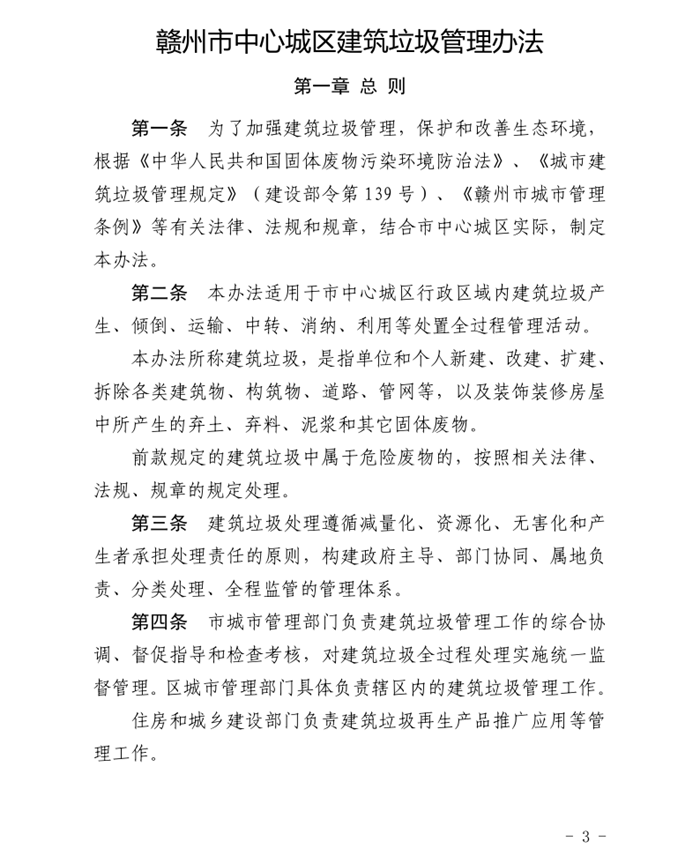 赣州市中心城区建筑垃圾管理办法

第一章 总 则

第一条 为了加强建筑垃圾管理，保护和改善生态环境，根据《中华人民共和国固体废物污染环境防治法》、《城市建筑垃圾管理规定》（建设部令第139号）、《赣州市城市管理条例》等有关法律、法规和规章，结合市中心城区实际，制定本办法。

第二条 本办法适用于市中心城区行政区域内建筑垃圾产生、倾倒、运输、中转、消纳、利用等处置全过程管理活动。

本办法所称建筑垃圾，是指单位和个人新建、改建、扩建、拆除各类建筑物、构筑物、道路、管网等，以及装饰装修房屋中所产生的弃土、弃料、泥浆和其它固体废物。

前款规定的建筑垃圾中属于危险废物的，按照相关法律、法规、规章的规定处理。

第三条 建筑垃圾处理遵循减量化、资源化、无害化和产生者承担处理责任的原则，构建政府主导、部门协同、属地负责、分类处理、全程监管的管理体系。

第四条 市城市管理部门负责建筑垃圾管理工作的综合协调、督促指导和检查考核，对建筑垃圾全过程处理实施统一监督管理。区城市管理部门具体负责辖区内的建筑垃圾管理工作。

住房和城乡建设部门负责建筑垃圾再生产品推广应用等管理工作。

- 3 -